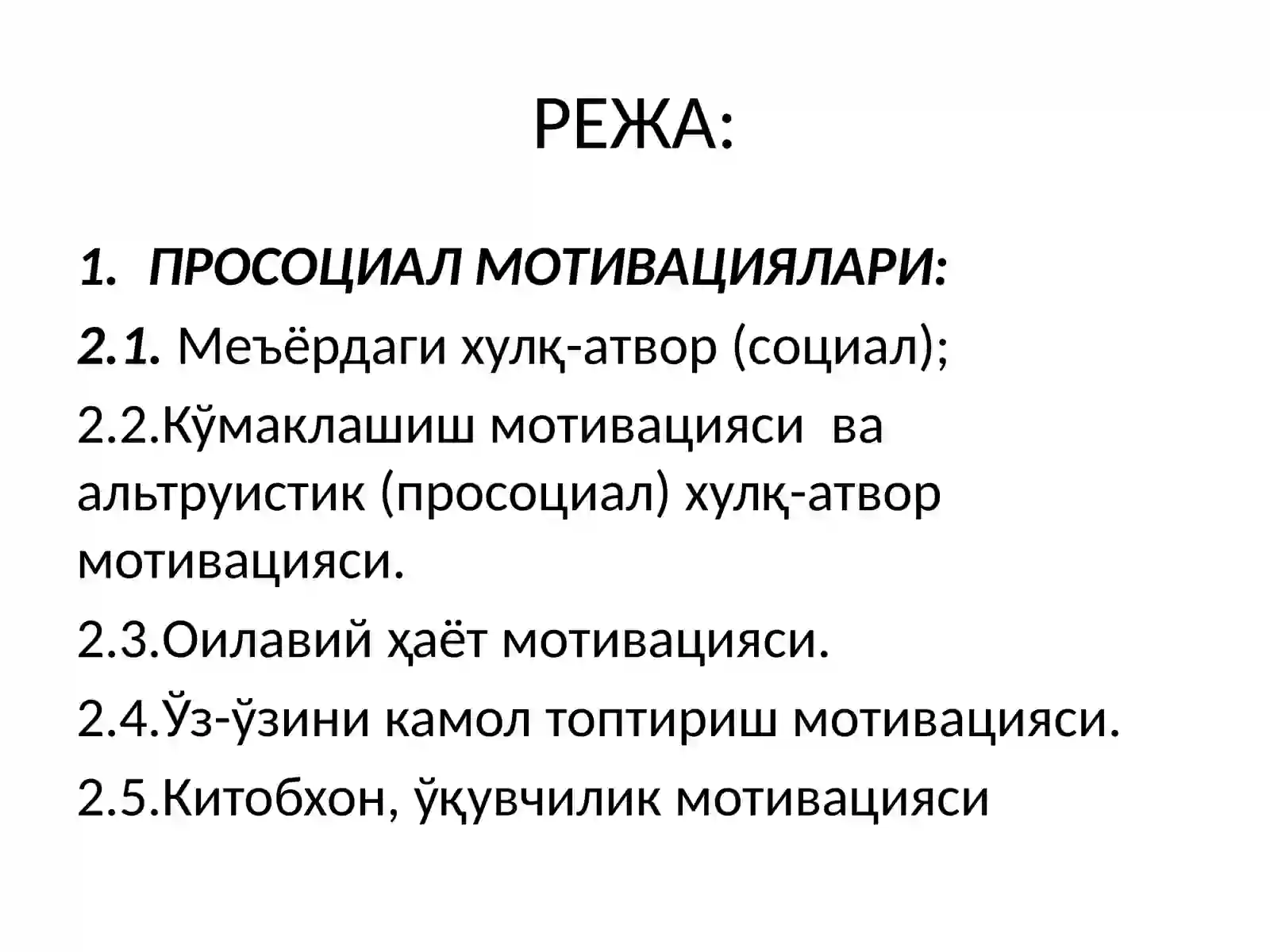 РЕЖА:

1. ПРОСОЦИАЛ МОТИВАЦИЯЛАРИ:

2.1. Меъёрдаги хулқ-атвор (социал);

2.2.Кўмаклашиш мотивацияси ва альтруистик (просоциал) хулқ-атвор мотивацияси.

2.3.Оилавий ҳаёт мотивацияси.

2.4.Ўз-ўзини камол топтириш мотивацияси.

2.5.Китобхон, ўқувчилик мотивацияси